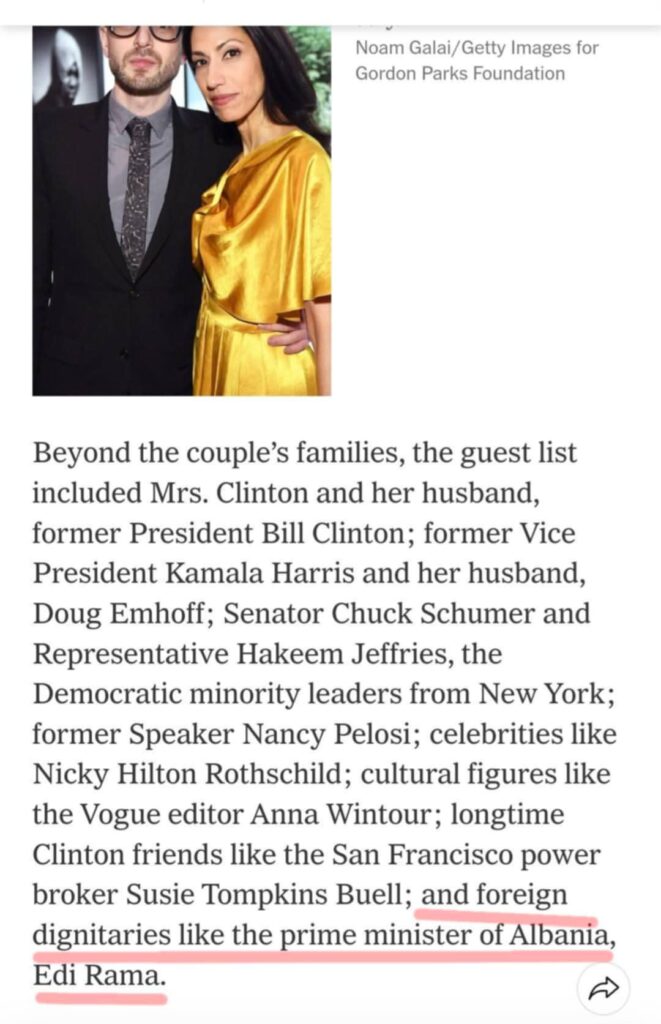 Noam Galai/Getty Images for Gordon Parks Foundation

Beyond the couple's families, the guest list included Mrs. Clinton and her husband, former President Bill Clinton; former Vice President Kamala Harris and her husband, Doug Emhoff; Senator Chuck Schumer and Representative Hakeem Jeffries, the Democratic minority leaders from New York; former Speaker Nancy Pelosi; celebrities like Nicky Hilton Rothschild; cultural figures like the Vogue editor Anna Wintour; longtime Clinton friends like the San Francisco power broker Susie Tompkins Buell; and foreign dignitaries like the prime minister of Albania, Edi Rama.